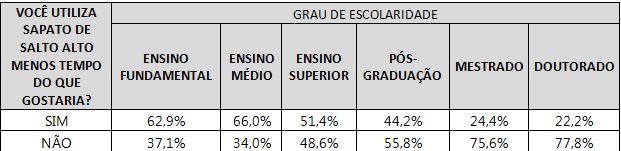 | VOCÊ UTILIZA SAPATO DE SALTO ALTO MENOS TEMPO DO QUE GOSTARIA? | GRAU DE ESCOLARIDADE | | | | | |
|---|---|---|---|---|---|---|
| | ENSINO FUNDAMENTAL | ENSINO MÉDIO | ENSINO SUPERIOR | PÓS-GRADUAÇÃO | MESTRADO | DOUTORADO |
| SIM | 62,9% | 66,0% | 51,4% | 44,2% | 24,4% | 22,2% |
| NÃO | 37,1% | 34,0% | 48,6% | 55,8% | 75,6% | 77,8% |